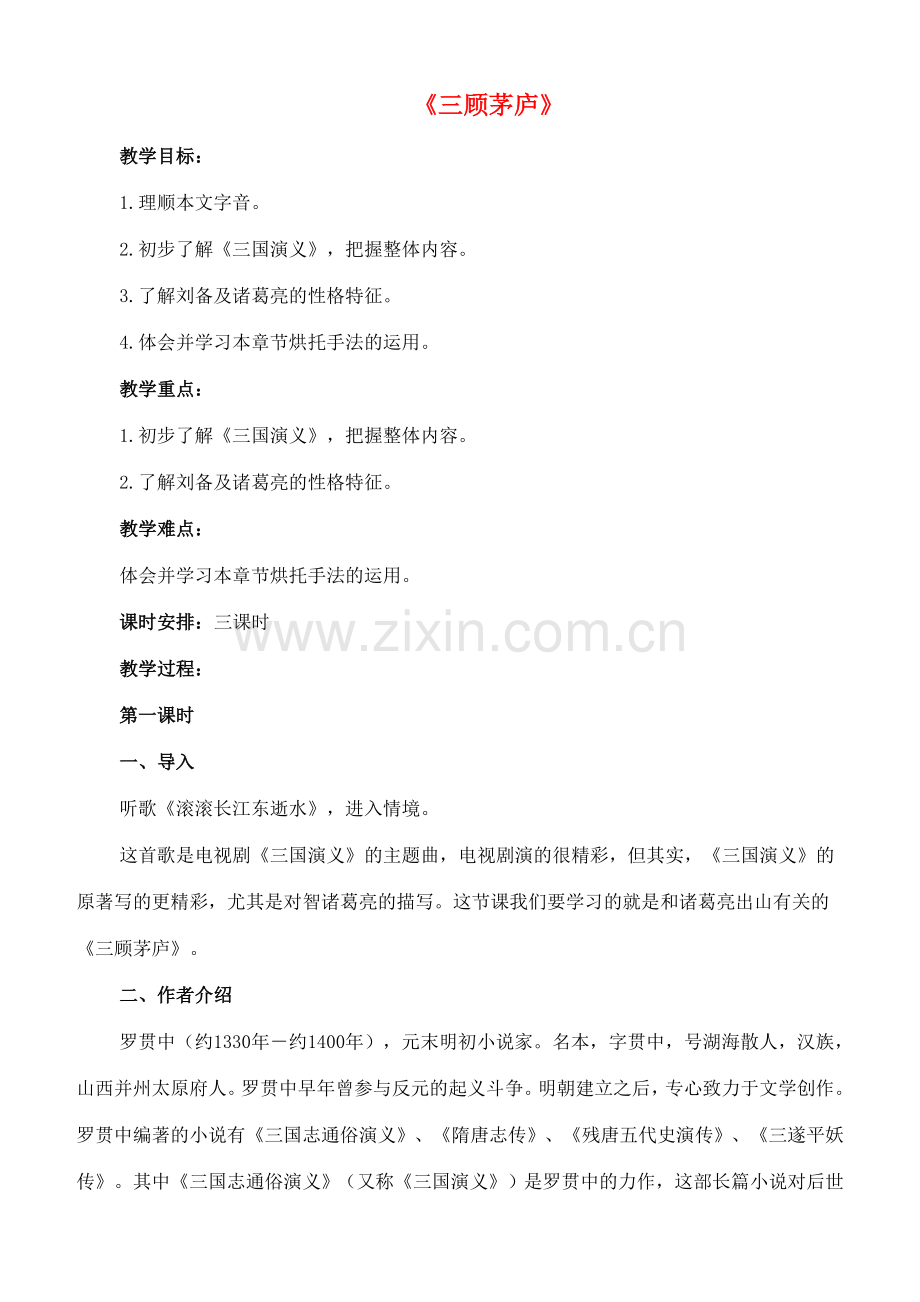 《三顾茅庐》

教学目标：

1.理顺本文字音。

2.初步了解《三国演义》，把握整体内容。

3.了解刘备及诸葛亮的性格特征。

4.体会并学习本章节烘托手法的运用。

教学重点：

1.初步了解《三国演义》，把握整体内容。

2.了解刘备及诸葛亮的性格特征。

教学难点：

体会并学习本章节烘托手法的运用。

课时安排：三课时

www.zixin.com.cn

教学过程：

第一课时

一、导入

听歌《滚滚长江东逝水》，进入情境。

这首歌是电视剧《三国演义》的主题曲，电视剧演的很精彩，但其实，《三国演义》的原著写的更精彩，尤其是对智诸葛亮的描写。这节课我们要学习的就是和诸葛亮出山有关的《三顾茅庐》。

二、作者介绍

罗贯中（约1330年－约1400年），元末明初小说家。名本，字贯中，号湖海散人，汉族，山西并州太原府人。罗贯中早年曾参与反元的起义斗争。明朝建立之后，专心致力于文学创作。罗贯中编著的小说有《三国志通俗演义》、《隋唐志传》、《残唐五代史演传》、《三遂平妖传》。其中《三国志通俗演义》（又称《三国演义》）是罗贯中的力作，这部长篇小说对后世